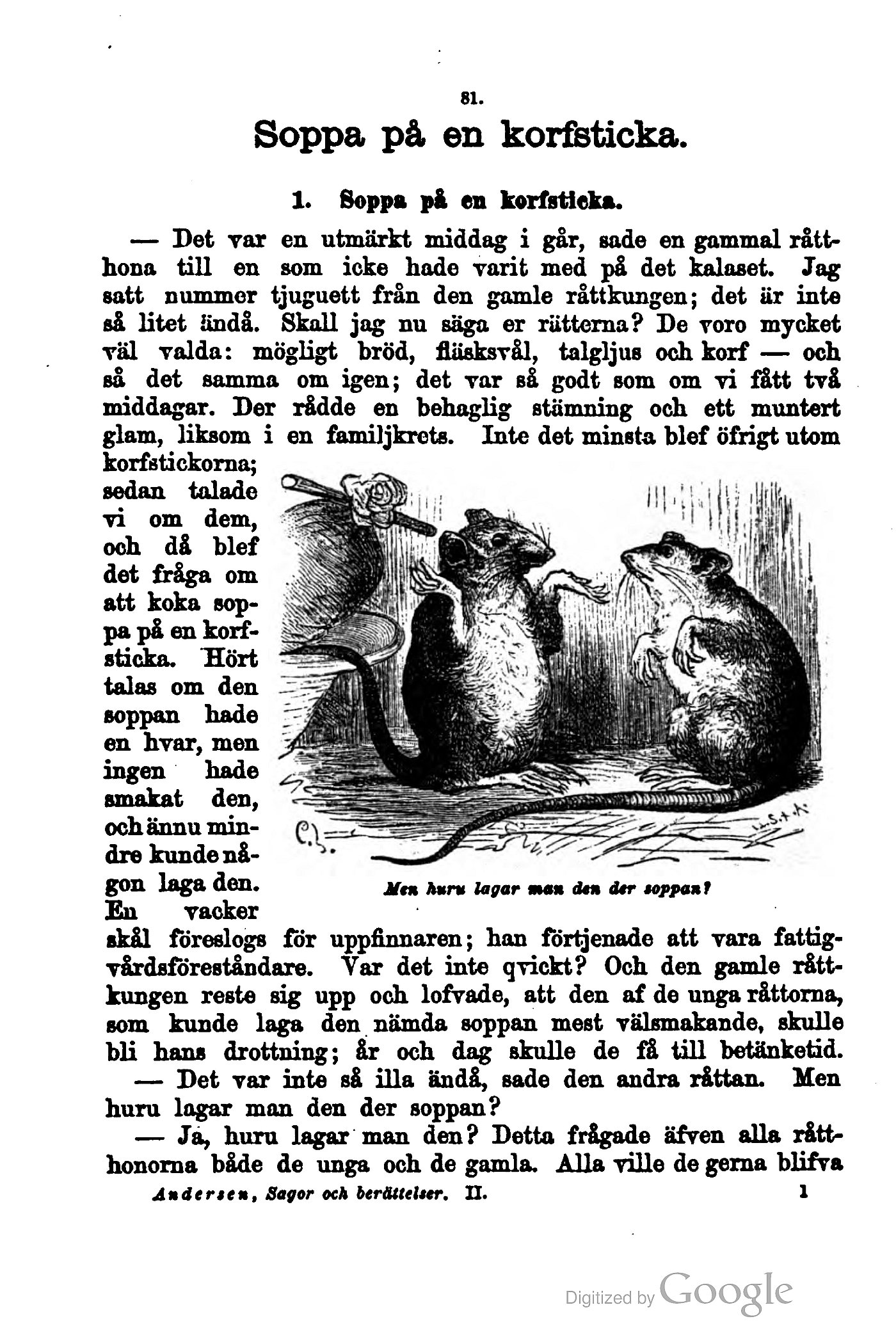 81.

Soppa på en korfsticka.

1. Soppa på en korfsticka.

— Det var en utmärkt middag i går, sade en gammal råtthona till en som icke hade varit med på det kalaset. Jag satt nummer tjuguett från den gamle råttkungen; det är inte så litet ändå. Skall jag nu säga er rätterna? De voro mycket väl valda: mögligt bröd, fläsksvål, talgljus och korf — och så det samma om igen; det var så godt som om vi fått två middagar. Der rådde en behaglig stämning och ett muntert glam, liksom i en familjkrets. Inte det minsta blef öfrigt utom korfstickorna; sedan talade vi om dem, och då blef det fråga om att koka soppa på en korfsticka. Hört talas om den soppan hade en hvar, men ingen hade smakat den, och ännu mindre kunde någon laga den. En vacker skål föreslogs för uppfinnaren; han förtjenade att vara fattigvårdsföreståndare. Var det inte qvickt? Och den gamle råttkungen reste sig upp och lofvade, att den af de unga råttorna, som kunde laga den nämda soppan mest välsmakande, skulle bli hans drottning; år och dag skulle de få till betänketid.

Men huru lagar man den der soppan?

— Det var inte så illa ändå, sade den andra råttan. Men huru lagar man den der soppan?

— Ja, huru lagar man den? Detta frågade äfven alla råtthonorna både de unga och de gamla. Alla ville de gerna blifva

Andersen, Sagor och berättelser. II. 1

Digitized by Google